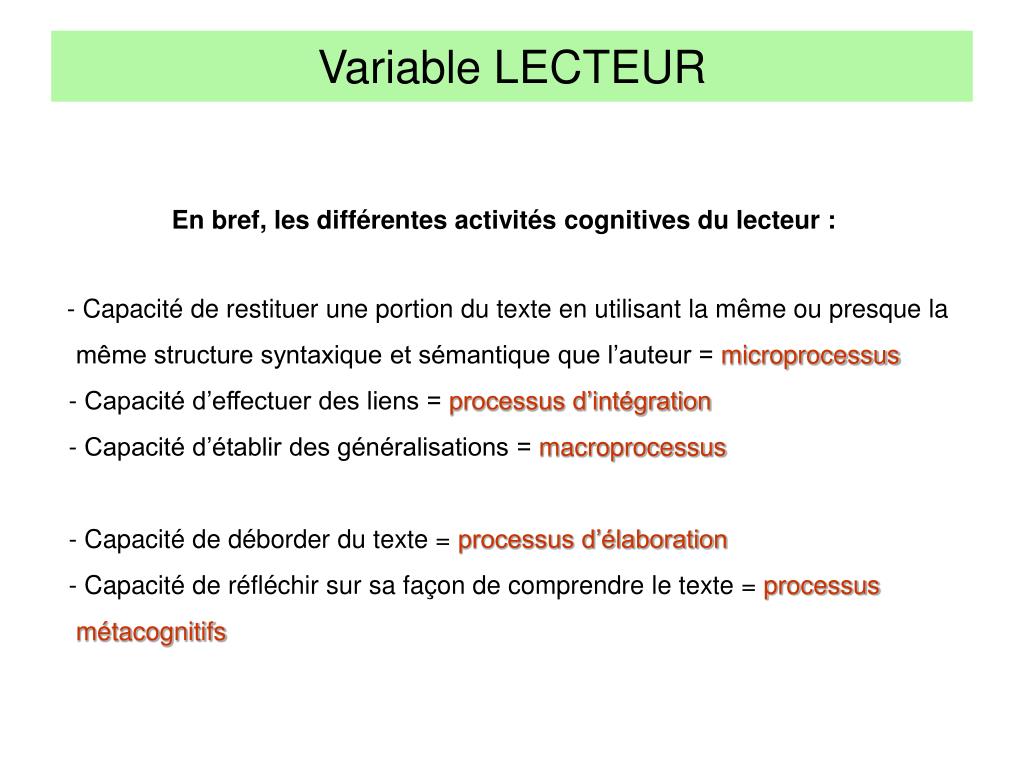 Variable LECTEUR

En bref, les différentes activités cognitives du lecteur :

- Capacité de restituer une portion du texte en utilisant la même ou presque la même structure syntaxique et sémantique que l’auteur = microprocessus
- Capacité d’effectuer des liens = processus d’intégration
- Capacité d’établir des généralisations = macroprocessus

- Capacité de déborder du texte = processus d’élaboration
- Capacité de réfléchir sur sa façon de comprendre le texte = processus métacognitifs